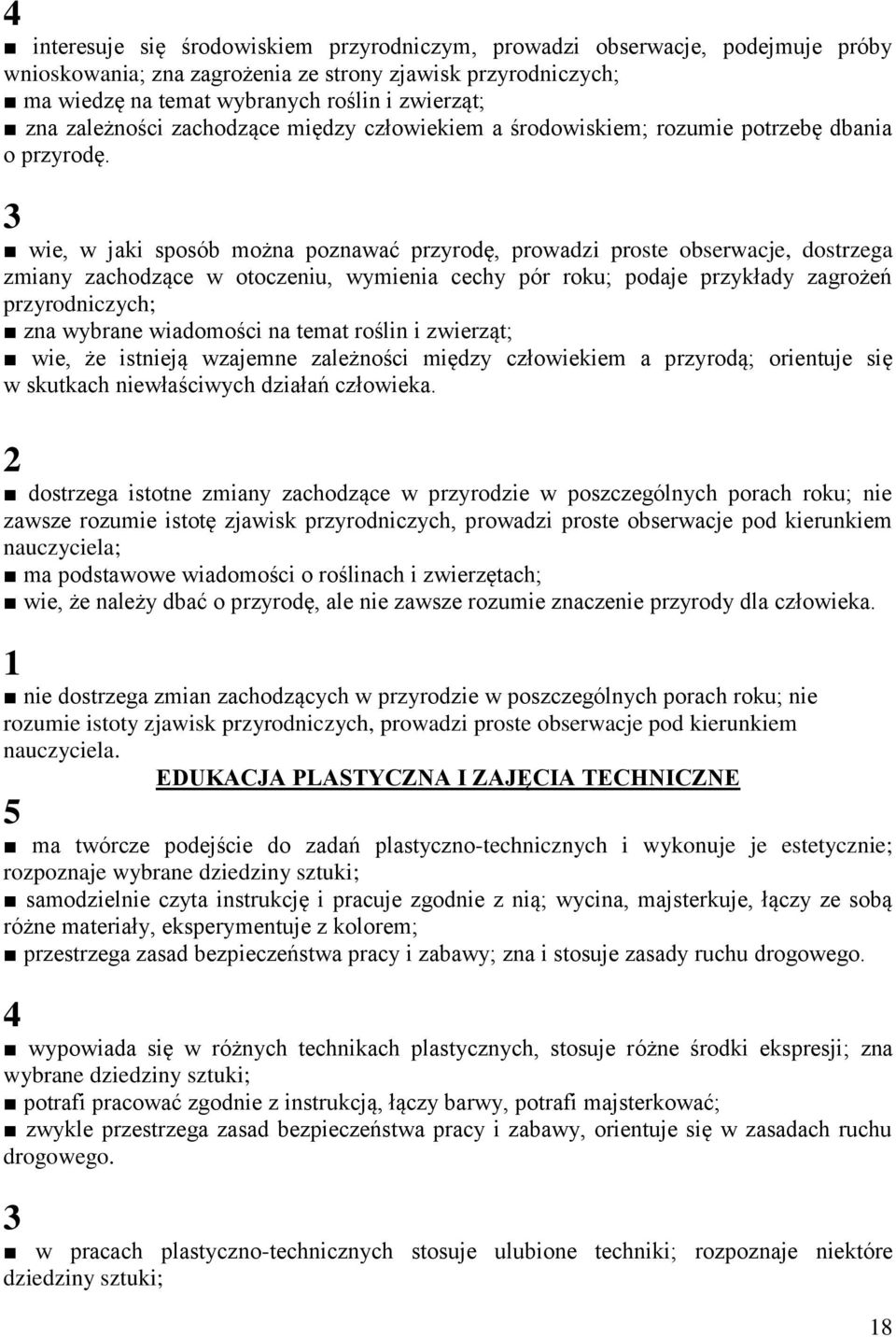 4

■ interesuje się środowiskiem przyrodniczym, prowadzi obserwacje, podejmuje próby wnioskowania; zna zagrożenia ze strony zjawisk przyrodniczych;
■ ma wiedzę na temat wybranych roślin i zwierząt;
■ zna zależności zachodzące między człowiekiem a środowiskiem; rozumie potrzebę dbania o przyrodę.

3

■ wie, w jaki sposób można poznawać przyrodę, prowadzi proste obserwacje, dostrzega zmiany zachodzące w otoczeniu, wymienia cechy pór roku; podaje przykłady zagrożeń przyrodniczych;
■ zna wybrane wiadomości na temat roślin i zwierząt;
■ wie, że istnieją wzajemne zależności między człowiekiem a przyrodą; orientuje się w skutkach niewłaściwych działań człowieka.

2

■ dostrzega istotne zmiany zachodzące w przyrodzie w poszczególnych porach roku; nie zawsze rozumie istotę zjawisk przyrodniczych, prowadzi proste obserwacje pod kierunkiem nauczyciela;
■ ma podstawowe wiadomości o roślinach i zwierzętach;
■ wie, że należy dbać o przyrodę, ale nie zawsze rozumie znaczenie przyrody dla człowieka.

1

■ nie dostrzega zmian zachodzących w przyrodzie w poszczególnych porach roku; nie rozumie istoty zjawisk przyrodniczych, prowadzi proste obserwacje pod kierunkiem nauczyciela.

EDUKACJA PLASTYCZNA I ZAJĘCIA TECHNICZNE

5

■ ma twórcze podejście do zadań plastyczno-technicznych i wykonuje je estetycznie; rozpoznaje wybrane dziedziny sztuki;
■ samodzielnie czyta instrukcję i pracuje zgodnie z nią; wycina, majsterkuje, łączy ze sobą różne materiały, eksperymentuje z kolorem;
■ przestrzega zasad bezpieczeństwa pracy i zabawy; zna i stosuje zasady ruchu drogowego.

4

■ wypowiada się w różnych technikach plastycznych, stosuje różne środki ekspresji; zna wybrane dziedziny sztuki;
■ potrafi pracować zgodnie z instrukcją, łączy barwy, potrafi majsterkować;
■ zwykle przestrzega zasad bezpieczeństwa pracy i zabawy, orientuje się w zasadach ruchu drogowego.

3

■ w pracach plastyczno-technicznych stosuje ulubione techniki; rozpoznaje niektóre dziedziny sztuki;

18